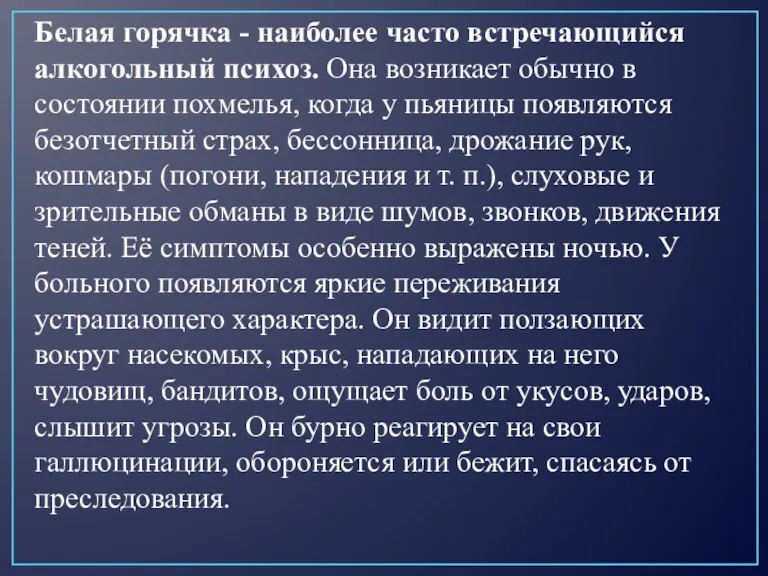 Белая горячка - наиболее часто встречающийся алкогольный психоз. Она возникает обычно в состоянии похмелья, когда у пьяницы появляются безотчетный страх, бессонница, дрожание рук, кошмары (погони, нападения и т. п.), слуховые и зрительные обманы в виде шумов, звонков, движения теней. Её симптомы особенно выражены ночью. У больного появляются яркие переживания устрашающего характера. Он видит ползающих вокруг насекомых, крыс, нападающих на него чудовищ, бандитов, ощущает боль от укусов, ударов, слышит угрозы. Он бурно реагирует на свои галлюцинации, обороняется или бежит, спасаясь от преследования.